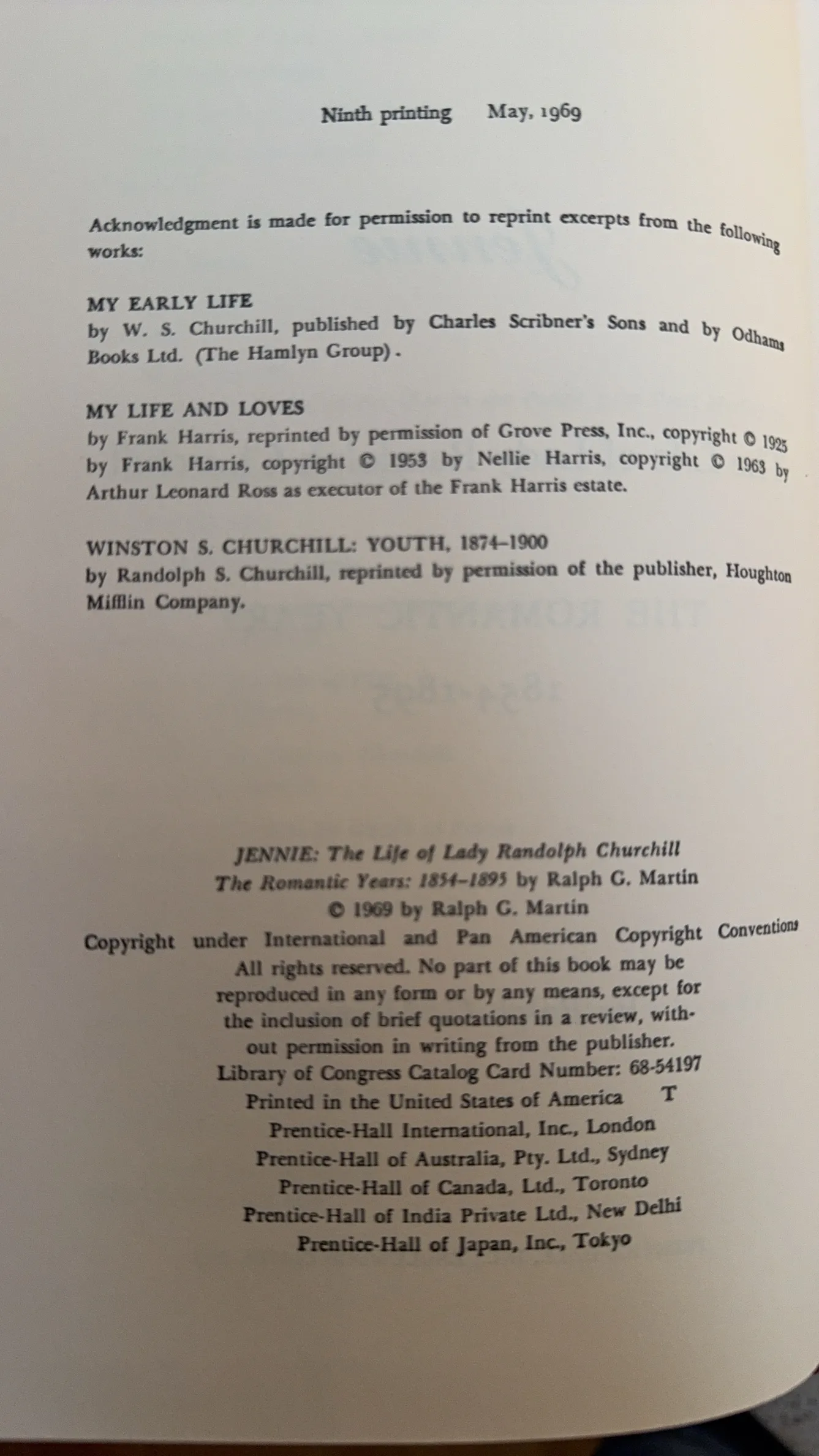 Ninth printing May, 1969

Acknowledgment is made for permission to reprint excerpts from the following works:

MY EARLY LIFE
by W. S. Churchill, published by Charles Scribner's Sons and by Odhams Books Ltd. (The Hamlyn Group).

MY LIFE AND LOVES
by Frank Harris, reprinted by permission of Grove Press, Inc., copyright © 1925 by Frank Harris, copyright © 1953 by Nellie Harris, copyright © 1963 by Arthur Leonard Ross as executor of the Frank Harris estate.

WINSTON S. CHURCHILL: YOUTH, 1874–1900
by Randolph S. Churchill, reprinted by permission of the publisher, Houghton Mifflin Company.

JENNIE: The Life of Lady Randolph Churchill
The Romantic Years: 1854–1895 by Ralph G. Martin
© 1969 by Ralph G. Martin
Copyright under International and Pan American Copyright Conventions
All rights reserved. No part of this book may be reproduced in any form or by any means, except for the inclusion of brief quotations in a review, without permission in writing from the publisher.
Library of Congress Catalog Card Number: 68-54197
Printed in the United States of America T
Prentice-Hall International, Inc., London
Prentice-Hall of Australia, Pty. Ltd., Sydney
Prentice-Hall of Canada, Ltd., Toronto
Prentice-Hall of India Private Ltd., New Delhi
Prentice-Hall of Japan, Inc., Tokyo